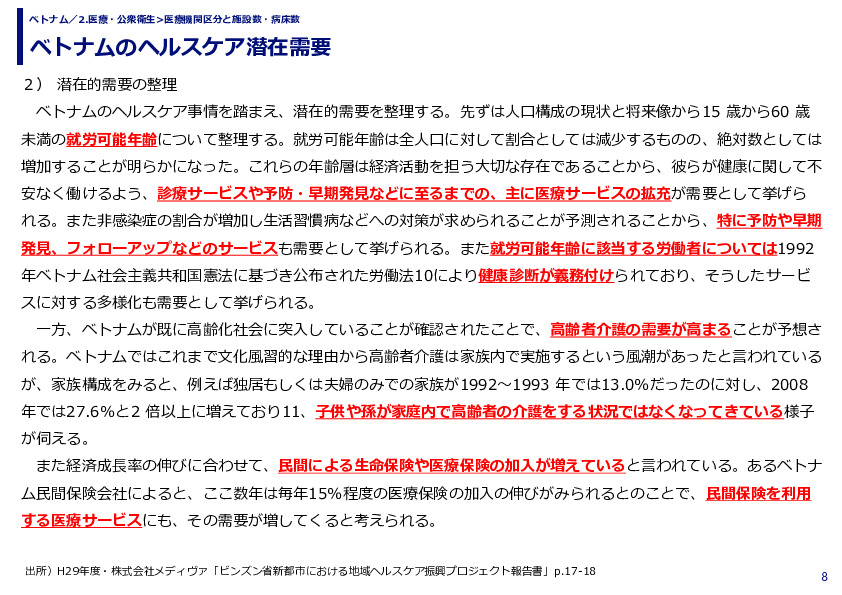 ベトナム／2.医療・公衆衛生＞医療機関区分と施設数・病床数

ベトナムのヘルスケア潜在需要

2） 潜在的需要の整理

ベトナムのヘルスケア事情を踏まえ、潜在的需要を整理する。先ずは人口構成の現状と将来像から15 歳から60 歳未満の就労可能年齢について整理する。就労可能年齢は全人口に対して割合としては減少するものの、絶対数としては増加することが明らかになった。これらの年齢層は経済活動を担う大切な存在であることから、彼らが健康に関して不安なく働けるよう、診療サービスや予防・早期発見などに至るまでの、主に医療サービスの拡充が需要として挙げられる。また非感染症の割合が増加し生活習慣病などへの対策が求められることが予測されることから、特に予防や早期発見、フォローアップなどのサービスも需要として挙げられる。また就労可能年齢に該当する労働者については1992年ベトナム社会主義共和国憲法に基づき公布された労働法10により健康診断が義務付けられており、そうしたサービスに対する多様化も需要として挙げられる。

一方、ベトナムが既に高齢化社会に突入していることが確認されたことで、高齢者介護の需要が高まることが予想される。ベトナムではこれまで文化風習的な理由から高齢者介護は家族内で実施するという風潮があったと言われているが、家族構成をみると、例えば独居もしくは夫婦のみでの家族が1992～1993 年では13.0%だったのに対し、2008年では27.6%と2 倍以上に増えており11、子供や孫が家庭内で高齢者の介護をする状況ではなくなってきている様子が伺える。

また経済成長率の伸びに合わせて、民間による生命保険や医療保険の加入が増えていると言われている。あるベトナム民間保険会社によると、ここ数年は毎年15%程度の医療保険の加入の伸びがみられるとのことで、民間保険を利用する医療サービスにも、その需要が増してくると考えられる。

出所）H29年度・株式会社メディヴァ「ビンズン省新都市における地域ヘルスケア振興プロジェクト報告書」p.17-18

8